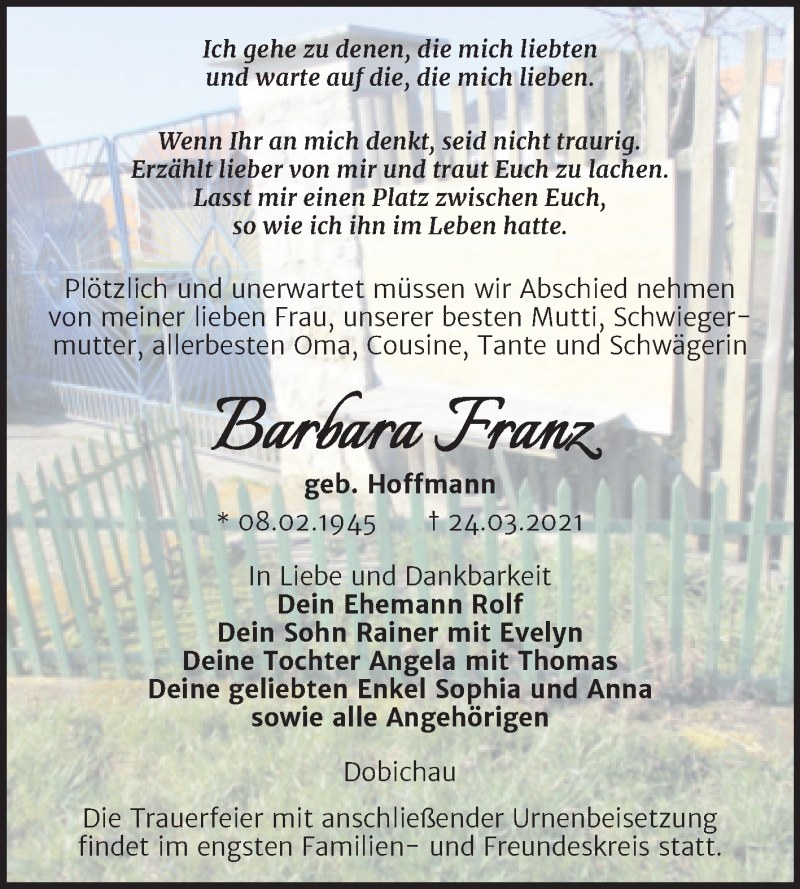 Ich gehe zu denen, die mich liebten
und warte auf die, die mich lieben.

Wenn Ihr an mich denkt, seid nicht traurig.
Erzählt lieber von mir und traut Euch zu lachen.
Lasst mir einen Platz zwischen Euch,
so wie ich ihn im Leben hatte.

Plötzlich und unerwartet müssen wir Abschied nehmen von meiner lieben Frau, unserer besten Mutti, Schwiegermutter, allerbesten Oma, Cousine, Tante und Schwägerin

Barbara Franz

geb. Hoffmann

* 08.02.1945 † 24.03.2021

In Liebe und Dankbarkeit
Dein Ehemann Rolf
Dein Sohn Rainer mit Evelyn
Deine Tochter Angela mit Thomas
Deine geliebten Enkel Sophia und Anna
sowie alle Angehörigen

Dobichau

Die Trauerfeier mit anschließender Urnenbeisetzung findet im engsten Familien- und Freundeskreis statt.